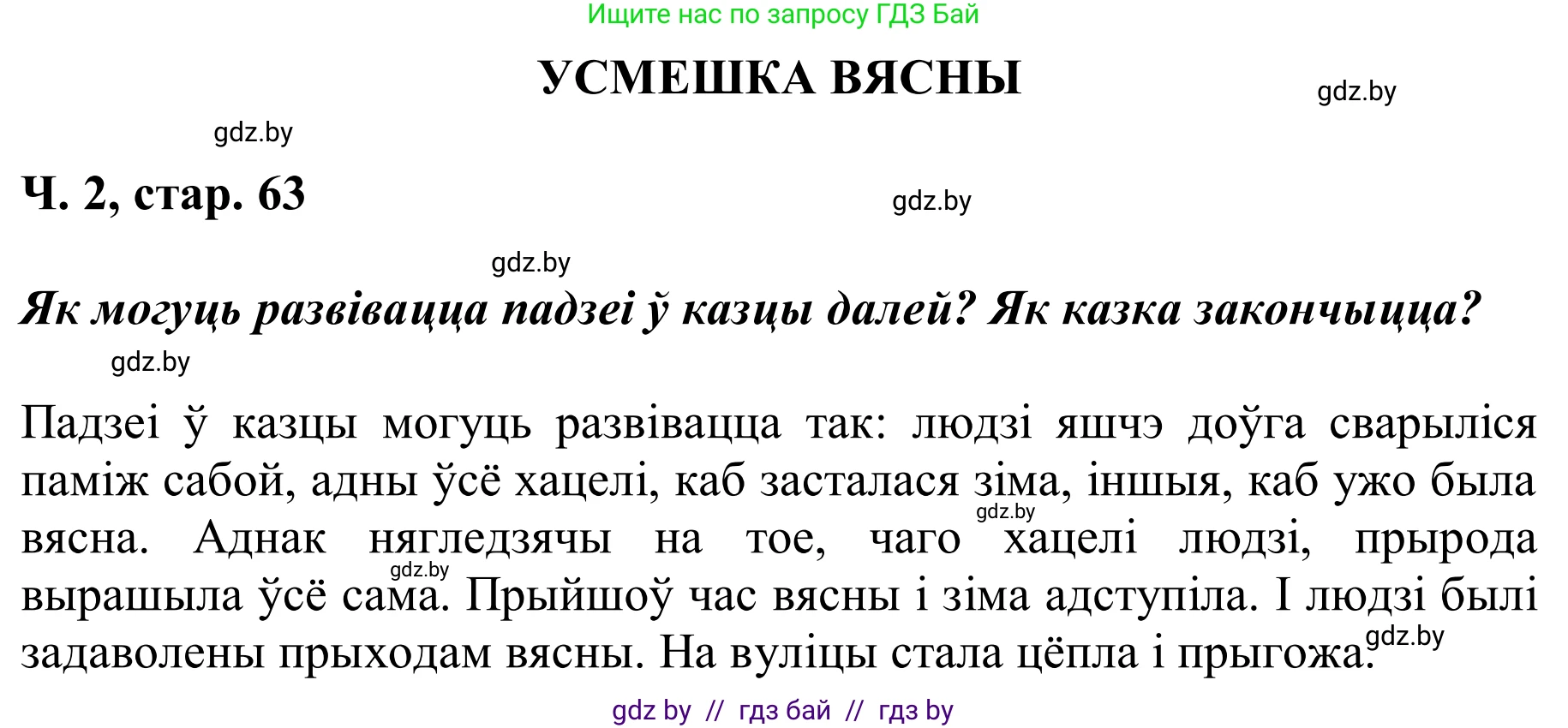 Ищите нас по запросу ГДЗ Бай

УСМЕШКА ВЯСНЫ

gdz.by

gdz.by

Ч. 2, стар. 63

gdz.by

gdz.by

Як могуць развівацца падзеі ў казцы далей? Як казка закончыцца?

gdz.by

Падзеі ў казцы могуць развівацца так: людзі яшчэ доўга сварыліся паміж сабой, адны ўсё хацелі, каб засталася зіма, іншыя, каб ужо была вясна. Аднак нягледзячы на тое, чаго хацелі людзі, прырода вырашыла ўсё сама. Прыйшоў час вясны і зіма адступіла. І людзі былі задаволены прыходам вясны. На вуліцы стала цёпла і прыгожа.

gdz.by

gdz.by

gdz.by

gdz by // гдз бай // гдз by